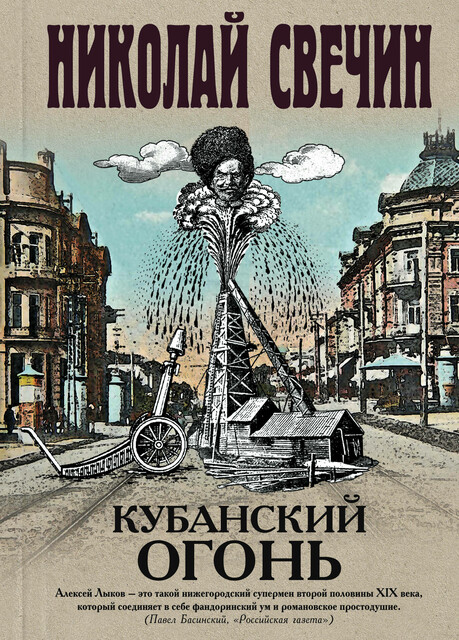 НИКОЛАЙ СВЕЧИН

КУБАНСКИЙ ОГОНЬ

Алексей Лыков — это такой нижегородский супермен второй половины XIX века, который соединяет в себе фандоринский ум и романовское простодушие.
(Павел Басинский, «Российская газета»)